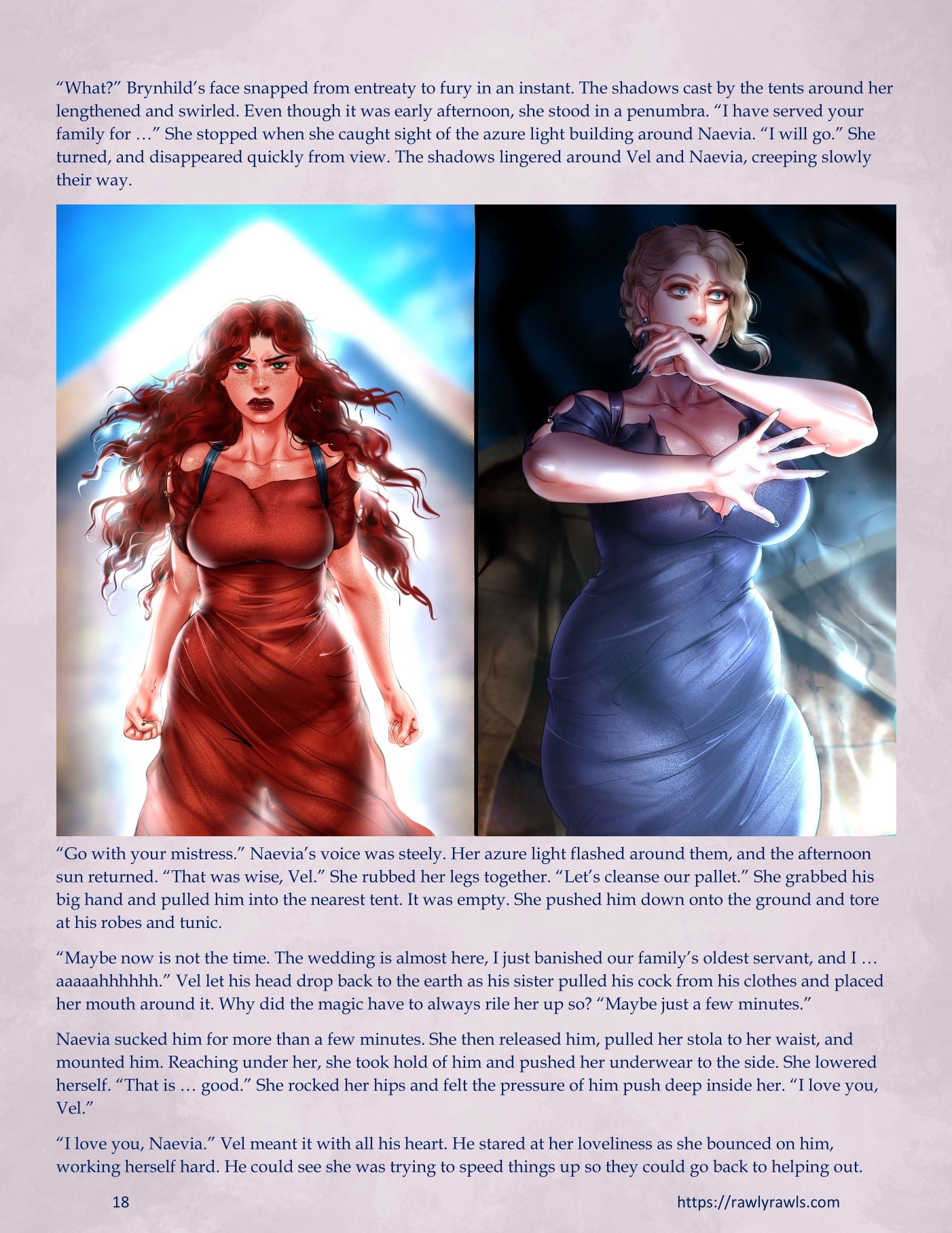 "What?" Brynhild's face snapped from entreaty to fury in an instant. The shadows cast by the tents around her lengthened and swirled. Even though it was early afternoon, she stood in a penumbra. "I have served your family for …" She stopped when she caught sight of the azure light building around Naevia. "I will go." She turned, and disappeared quickly from view. The shadows lingered around Vel and Naevia, creeping slowly their way.

"Go with your mistress." Naevia's voice was steely. Her azure light flashed around them, and the afternoon sun returned. "That was wise, Vel." She rubbed her legs together. "Let's cleanse our pallet." She grabbed his big hand and pulled him into the nearest tent. It was empty. She pushed him down onto the ground and tore at his robes and tunic.

"Maybe now is not the time. The wedding is almost here, I just banished our family's oldest servant, and I … aaaaahhhhhh." Vel let his head drop back to the earth as his sister pulled his cock from his clothes and placed her mouth around it. Why did the magic have to always rile her up so? "Maybe just a few minutes."

Naevia sucked him for more than a few minutes. She then released him, pulled her stola to her waist, and mounted him. Reaching under her, she took hold of him and pushed her underwear to the side. She lowered herself. "That is … good." She rocked her hips and felt the pressure of him push deep inside her. "I love you, Vel."

"I love you, Naevia." Vel meant it with all his heart. He stared at her loveliness as she bounced on him, working herself hard. He could see she was trying to speed things up so they could go back to helping out.

18

https://rawlyrawls.com